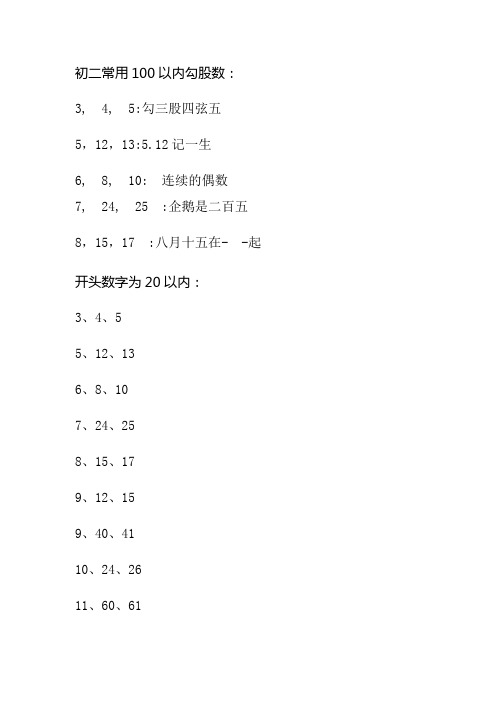 初二常用 100 以内勾股数：

3， 4， 5:勾三股四弦五

5，12，13:5.12 记一生

6， 8， 10： 连续的偶数

7， 24， 25 :企鹅是二百五

8，15，17 :八月十五在- -起

开头数字为 20 以内：

3、4、5

5、12、13

6、8、10

7、24、25

8、15、17

9、12、15

9、40、41

10、24、26

11、60、61